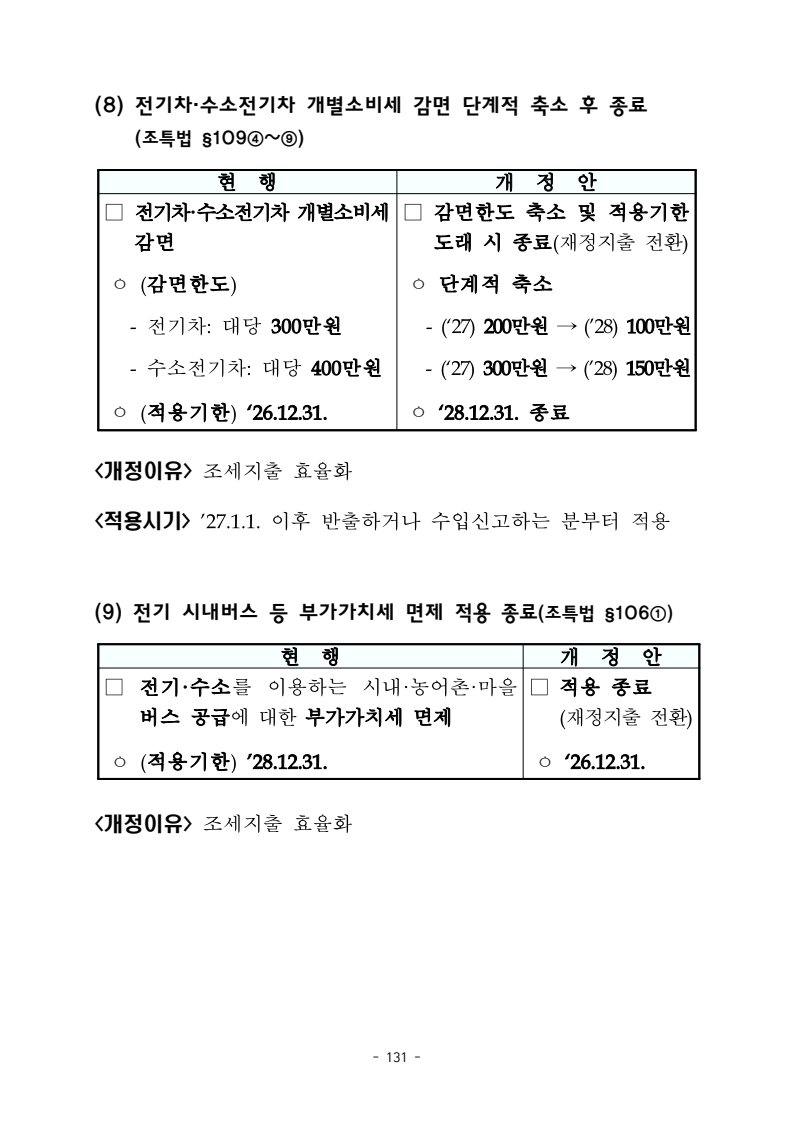 (8) 전기차·수소전기차 개별소비세 감면 단계적 축소 후 종료 (조특법 §109④~⑨)

| 현 행 | 개 정 안 |
|---|---|
| □ 전기차·수소전기차 개별소비세 감면 | □ 감면한도 축소 및 적용기한 도래 시 종료(재정지출 전환) |
| ○ (감면한도) | ○ 단계적 축소 |
| - 전기차: 대당 300만원 | - ('27) 200만원 → ('28) 100만원 |
| - 수소전기차: 대당 400만원 | - ('27) 300만원 → ('28) 150만원 |
| ○ (적용기한) '26.12.31. | ○ '28.12.31. 종료 |

<개정이유> 조세지출 효율화

<적용시기> '27.1.1. 이후 반출하거나 수입신고하는 분부터 적용

(9) 전기 시내버스 등 부가가치세 면제 적용 종료(조특법 §106①)

| 현 행 | 개 정 안 |
|---|---|
| □ 전기·수소를 이용하는 시내·농어촌·마을 버스 공급에 대한 부가가치세 면제 | □ 적용 종료 (재정지출 전환) |
| ○ (적용기한) '28.12.31. | ○ '26.12.31. |

<개정이유> 조세지출 효율화

- 131 -